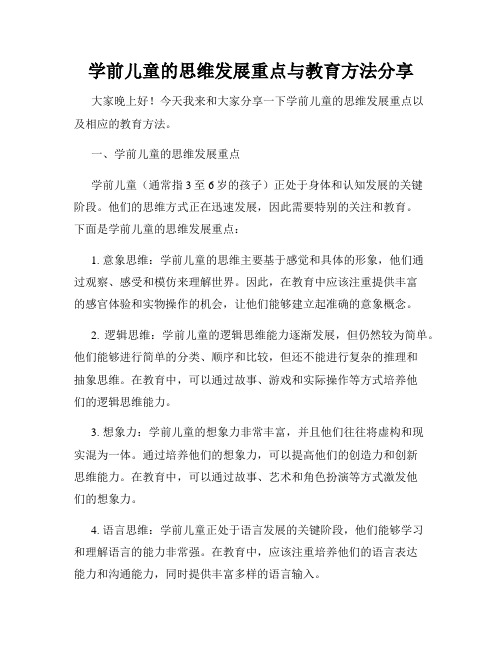 学前儿童的思维发展重点与教育方法分享

大家晚上好！今天我来和大家分享一下学前儿童的思维发展重点以及相应的教育方法。

一、学前儿童的思维发展重点

学前儿童（通常指3至6岁的孩子）正处于身体和认知发展的关键阶段。他们的思维方式正在迅速发展，因此需要特别的关注和教育。下面是学前儿童的思维发展重点：

1. 意象思维：学前儿童的思维主要基于感觉和具体的形象，他们通过观察、感受和模仿来理解世界。因此，在教育中应该注重提供丰富的感官体验和实物操作的机会，让他们能够建立起准确的意象概念。

2. 逻辑思维：学前儿童的逻辑思维能力逐渐发展，但仍然较为简单。他们能够进行简单的分类、顺序和比较，但还不能进行复杂的推理和抽象思维。在教育中，可以通过故事、游戏和实际操作等方式培养他们的逻辑思维能力。

3. 想象力：学前儿童的想象力非常丰富，并且他们往往将虚构和现实混为一体。通过培养他们的想象力，可以提高他们的创造力和创新思维能力。在教育中，可以通过故事、艺术和角色扮演等方式激发他们的想象力。

4. 语言思维：学前儿童正处于语言发展的关键阶段，他们能够学习和理解语言的能力非常强。在教育中，应该注重培养他们的语言表达能力和沟通能力，同时提供丰富多样的语言输入。